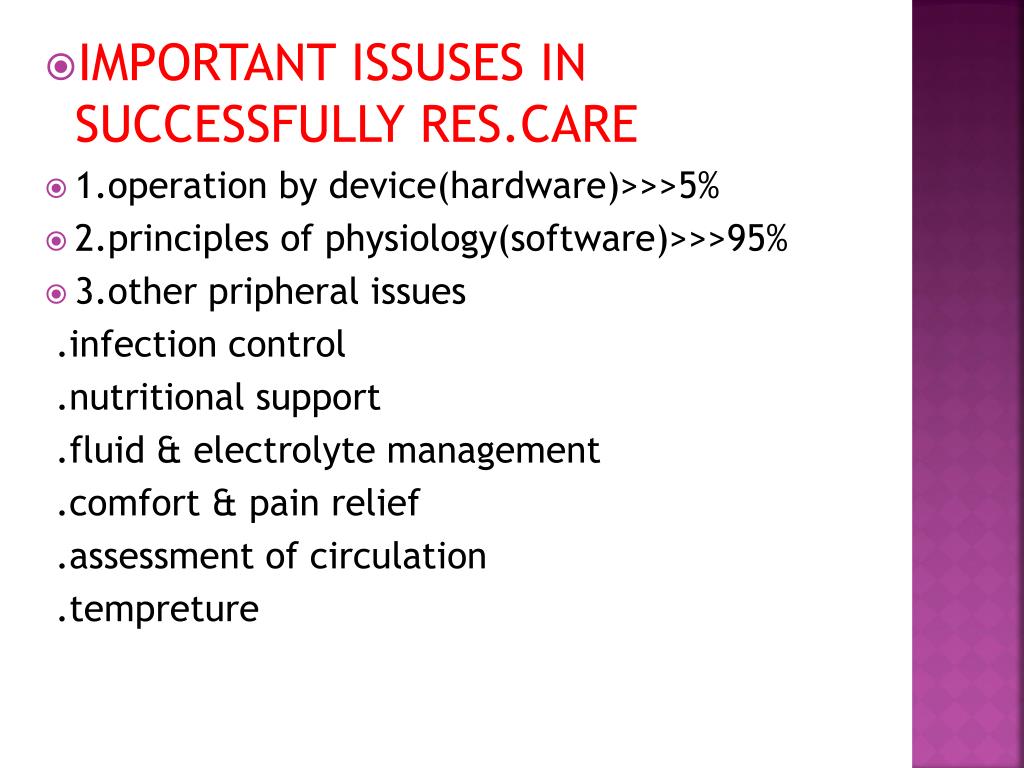 IMPORTANT ISSUSES IN SUCCESSFULLY RES.CARE

1.operation by device(hardware)>>>5%

2.principles of physiology(software)>>>95%

3.other pripheral issues

.infection control

.nutritional support

.fluid & electrolyte management

.comfort & pain relief

.assessment of circulation

.tempreture